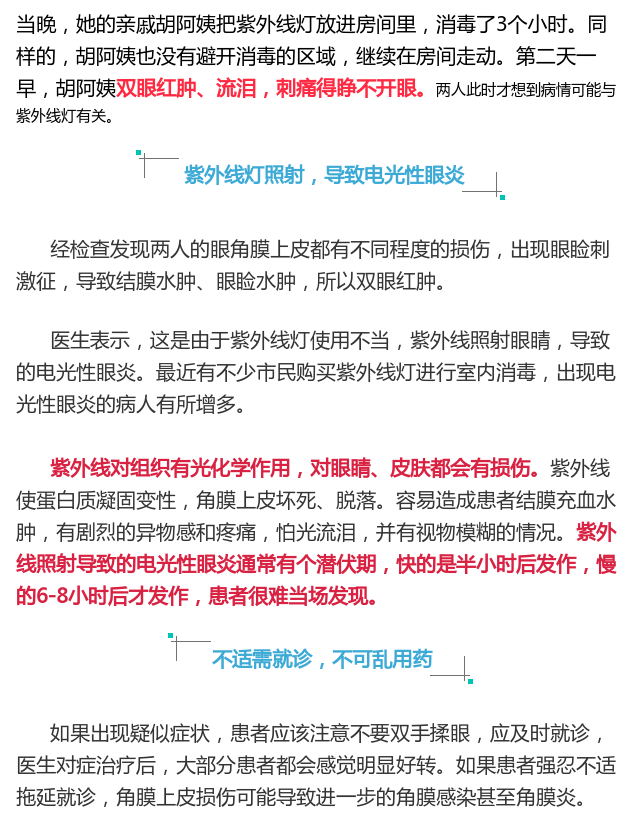 当晚，她的亲戚胡阿姨把紫外线灯放进房间里，消毒了3个小时。同样的，胡阿姨也没有避开消毒的区域，继续在房间走动。第二天一早，胡阿姨双眼红肿、流泪，刺痛得睁不开眼。两人此时才想到病情可能与紫外线灯有关。

紫外线灯照射，导致电光性眼炎

经检查发现两人的眼角膜上皮都有不同程度的损伤，出现眼睑刺激征，导致结膜水肿、眼睑水肿，所以双眼红肿。

医生表示，这是由于紫外线灯使用不当，紫外线照射眼睛，导致的电光性眼炎。最近有不少市民购买紫外线灯进行室内消毒，出现电光性眼炎的病人有所增多。

紫外线对组织有光化学作用，对眼睛、皮肤都会有损伤。紫外线使蛋白质凝固变性，角膜上皮坏死、脱落。容易造成患者结膜充血水肿，有剧烈的异物感和疼痛，怕光流泪，并有视物模糊的情况。紫外线照射导致的电光性眼炎通常有个潜伏期，快的是半小时后发作，慢的6-8小时后才发作，患者很难当场发现。

不适需就诊，不可乱用药

如果出现疑似症状，患者应该注意不要双手揉眼，应及时就诊，医生对症治疗后，大部分患者都会感觉明显好转。如果患者强忍不适拖延就诊，角膜上皮损伤可能导致进一步的角膜感染甚至角膜炎。